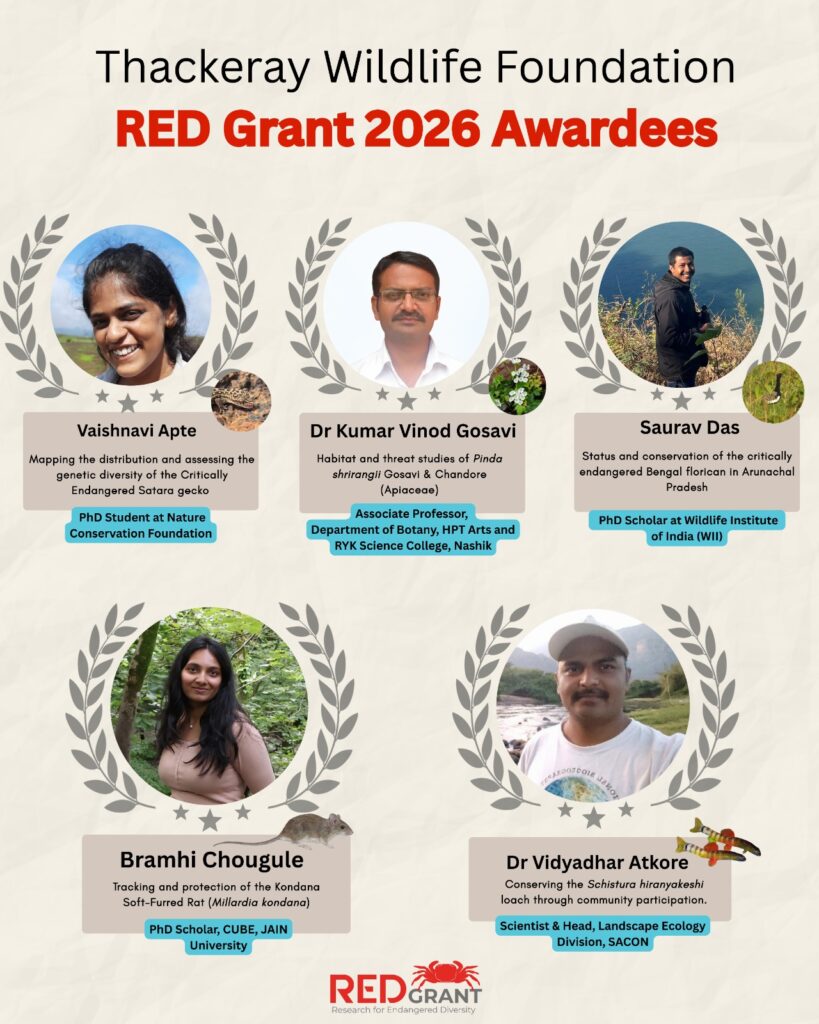 Thackeray Wildlife Foundation

RED Grant 2026 Awardees

Vaishnavi Apte

Mapping the distribution and assessing the genetic diversity of the Critically Endangered Satara gecko

PhD Student at Nature Conservation Foundation

Dr Kumar Vinod Gosavi

Habitat and threat studies of Pinda shrirangii Gosavi & Chandore (Apiaceae)

Associate Professor, Department of Botany, HPT Arts and RYK Science College, Nashik

Saurav Das

Status and conservation of the critically endangered Bengal florican in Arunachal Pradesh

PhD Scholar at Wildlife Institute of India (WII)

Bramhi Chougule

Tracking and protection of the Kondana Soft-Furred Rat (Millardia kondana)

PhD Scholar, CUBE, JAIN University

Dr Vidyadhar Atkore

Conserving the Schistura hiranyakeshi loach through community participation.

Scientist & Head, Landscape Ecology Division, SACON

RED GRANT
Research for Endangered Diversity